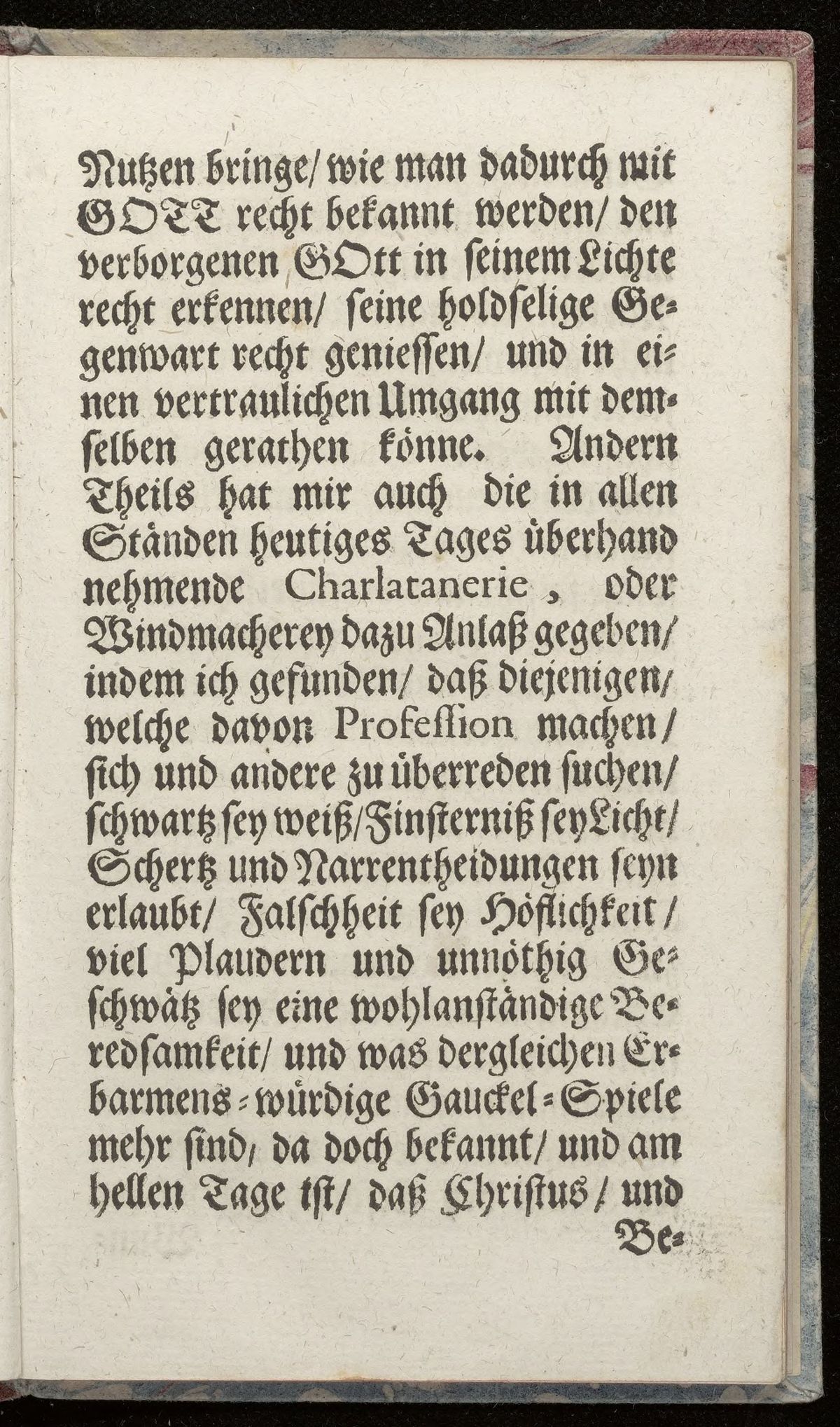 Nutzen bringe/ wie man dadurch mit GOTT recht bekannt werden/ den verborgenen GOtt in seinem Lichte recht erkennen/ seine holdselige Gegenwart recht geniessen/ und in einen vertraulichen Umgang mit demselben gerathen könne. Andern Theils hat mir auch die in allen Ständen heutiges Tages überhand nehmende Charlatanerie, oder Windmacherey dazu Anlaß gegeben/ indem ich gefunden/ daß diejenigen/ welche davon Profession machen/ sich und andere zu überreden suchen/ schwartz sey weiß/ Finsterniß sey Licht/ Schertz und Narrentheidungen seyn erlaubt/ Falschheit sey Höflichkeit/ viel Plaudern und unnöthig Geschwätz sey eine wohlanständige Beredsamkeit/ und was dergleichen Erbarmens-würdige Gauckel-Spiele mehr sind/ da doch bekannt/ und am hellen Tage ist/ daß Christus/ und

Be-